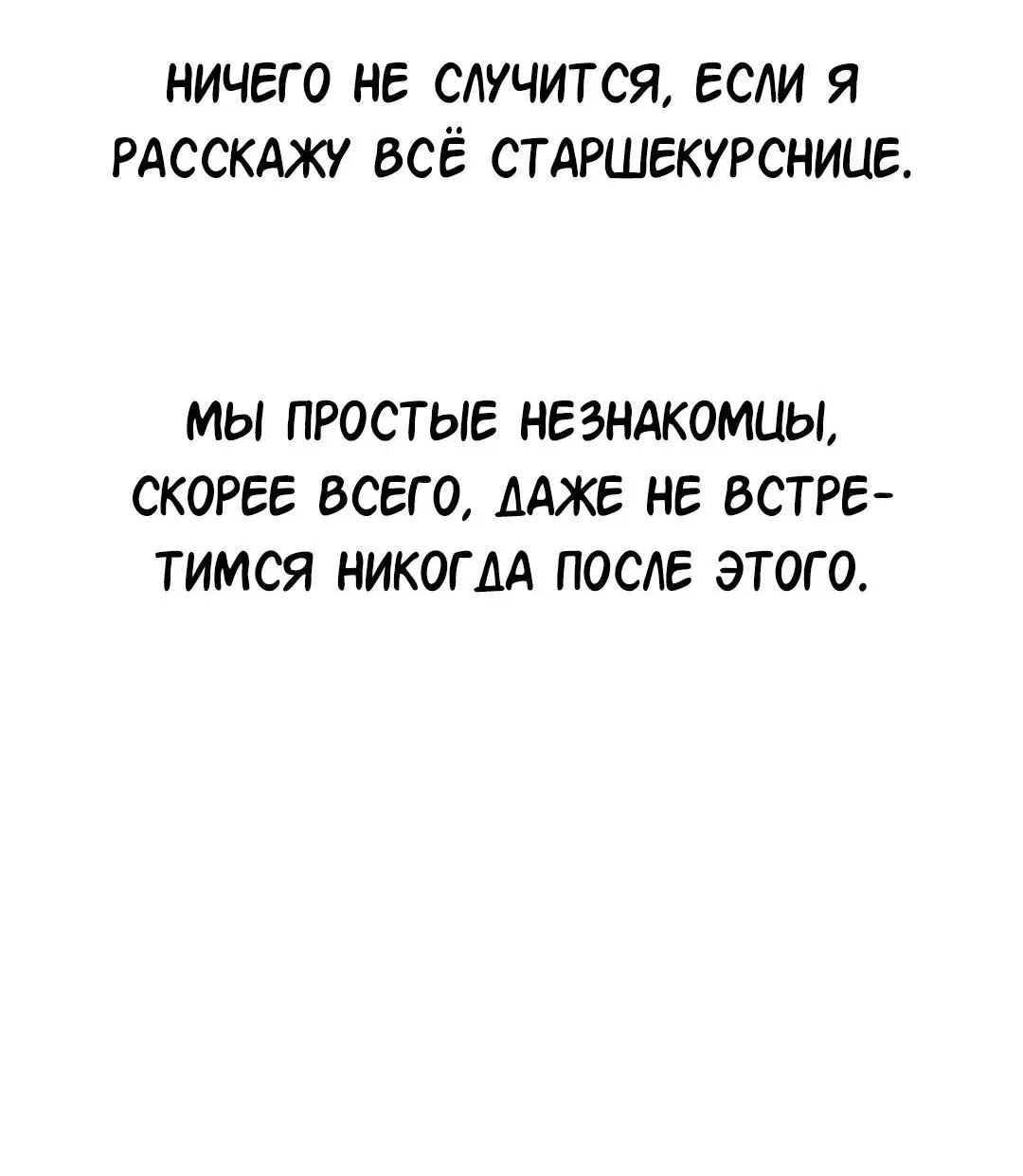 НИЧЕГО НЕ СЛУЧИТСЯ, ЕСЛИ Я РАССКАЖУ ВСЁ СТАРШЕКУРСНИЦЕ.

МЫ ПРОСТЫЕ НЕЗНАКОМЦЫ, СКОРЕЕ ВСЕГО, ДАЖЕ НЕ ВСТРЕТИМСЯ НИКОГДА ПОСЛЕ ЭТОГО.